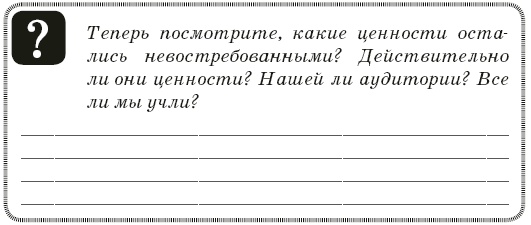 ?

Теперь посмотрите, какие ценности остались невостребованными? Действительно ли они ценности? Нашей ли аудитории? Все ли мы учли?